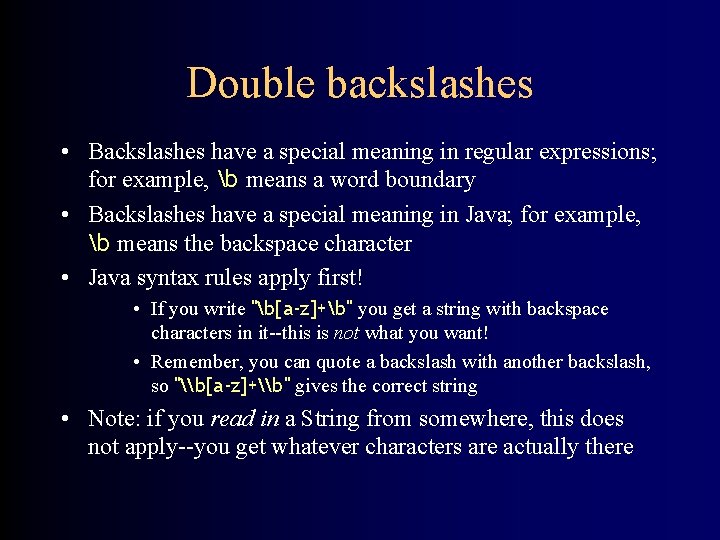 Double backslashes

• Backslashes have a special meaning in regular expressions; for example, \b means a word boundary
• Backslashes have a special meaning in Java; for example, \b means the backspace character
• Java syntax rules apply first!
  • If you write "\b[a-z]+\b" you get a string with backspace characters in it--this is not what you want!
  • Remember, you can quote a backslash with another backslash, so "\\b[a-z]+\\b" gives the correct string
• Note: if you read in a String from somewhere, this does not apply--you get whatever characters are actually there